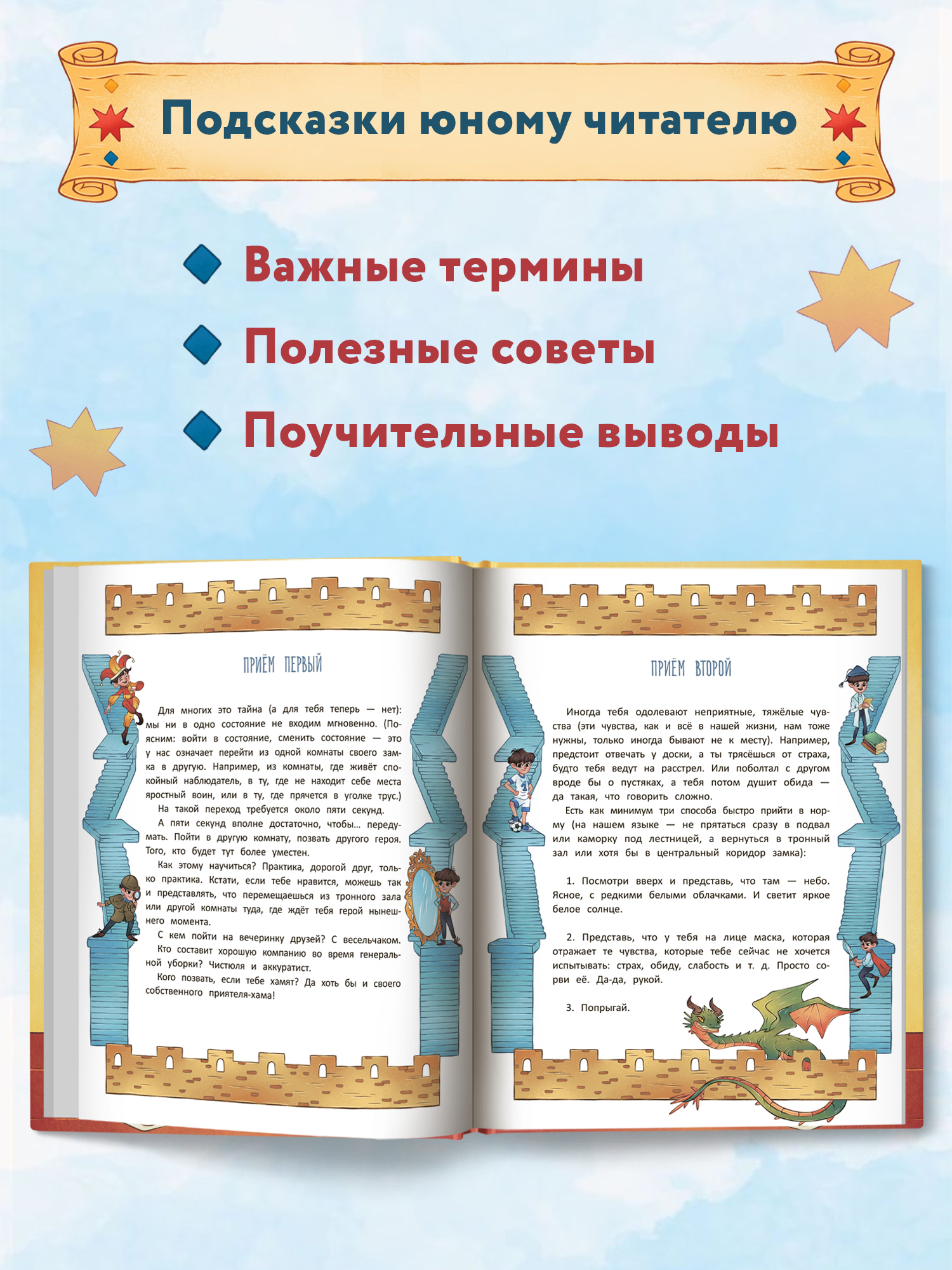 Подсказки юному читателю

Важные термины

Полезные советы

Поучительные выводы

ПРИЁМ ПЕРВЫЙ

Для многих это тайна (а для тебя теперь — нет): мы ни в одно состояние не входим мгновенно. (Поясним: войти в состояние, сменить состояние — это у нас означает перейти из одной комнаты своего замка в другую. Например, из комнаты, где живёт спокойный наблюдатель, в ту, где не находит себе места яростный воин, или в ту, где прячется в уголке трус.)

На такой переход требуется около пяти секунд.

А пяти секунд вполне достаточно, чтобы... передумать. Пойти в другую комнату, позвать другого героя. Того, кто будет тут более уместен.

Как этому научиться? Практика, дорогой друг, только практика. Кстати, если тебе нравится, можешь так и представлять, что перемещаешься из тронного зала или другой комнаты туда, где ждёт тебя герой нынешнего момента.

С кем пойти на вечеринку друзей? С весельчаком.

Кто составит хорошую компанию во время генеральной уборки? Чистюля и аккуратист.

Кого позвать, если тебе хамят? Да хоть бы и своего собственного приятеля-хама!

ПРИЁМ ВТОРОЙ

Иногда тебя одолевают неприятные, тяжёлые чувства (эти чувства, как и всё в нашей жизни, нам тоже нужны, только иногда бывают не к месту). Например, предстоит отвечать у доски, а ты трясёшься от страха, будто тебя ведут на расстрел. Или поболтал с другом вроде бы о пустяках, а тебя потом душит обида — да такая, что говорить сложно.

Есть как минимум три способа быстро прийти в норму (на нашем языке — не прятаться сразу в подвал или каморку под лестницей, а вернуться в тронный зал или хотя бы в центральный коридор замка):

1. Посмотри вверх и представь, что там — небо. Ясное, с редкими белыми облачками. И светит яркое белое солнце.

2. Представь, что у тебя на лице маска, которая отражает те чувства, которые тебе сейчас не хочется испытывать: страх, обиду, слабость и т. д. Просто сорви её. Да-да, рукой.

3. Попрыгай.